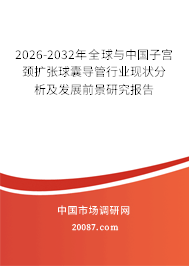 2026-2032年全球与中国子宫颈扩张球囊导管行业现状分析及发展前景研究报告

中国市场调研网

20087.com